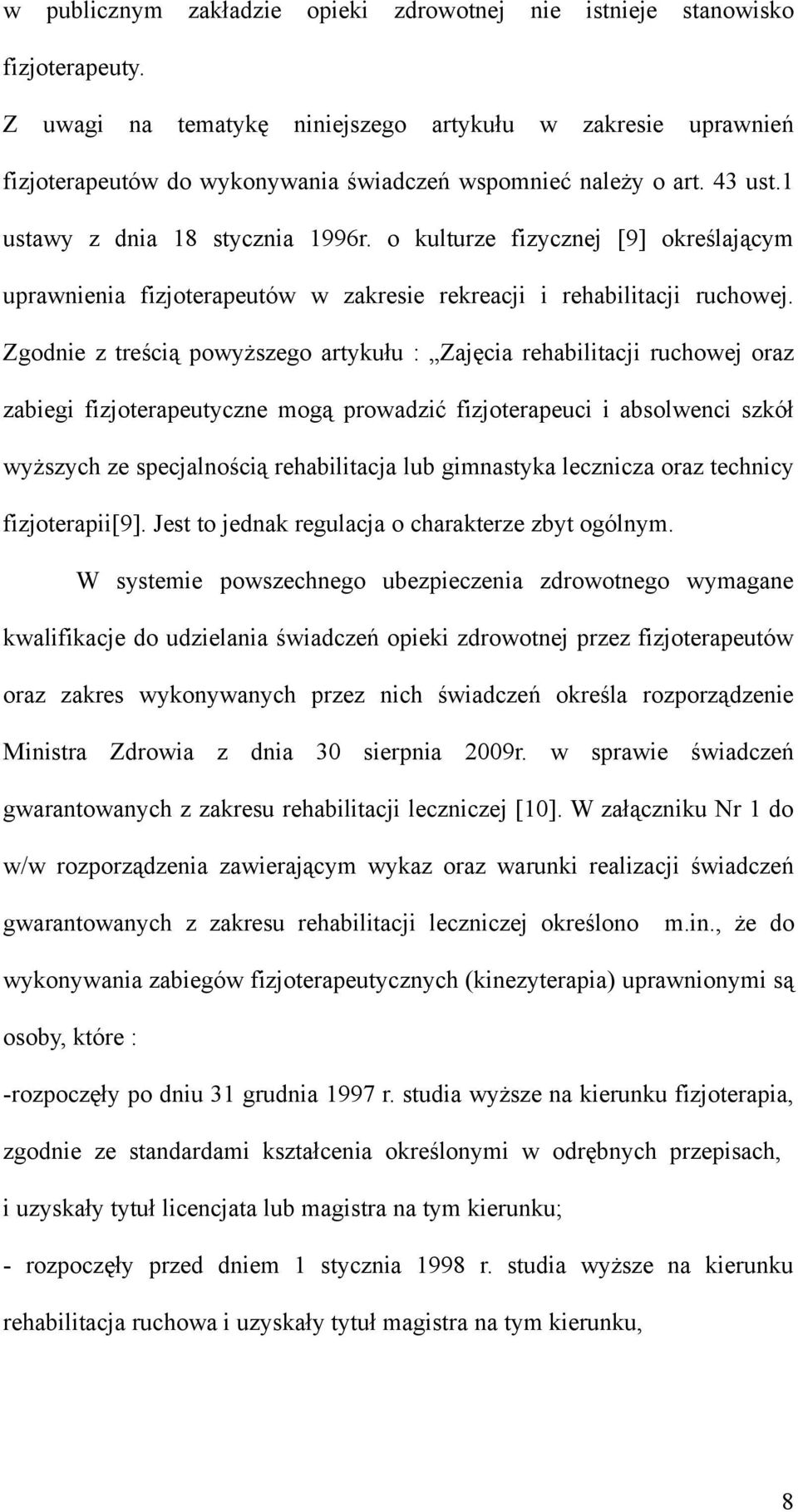 w publicznym zakładzie opieki zdrowotnej nie istnieje stanowisko fizjoterapeuty.

Z uwagi na tematykę niniejszego artykułu w zakresie uprawnień fizjoterapeutów do wykonywania świadczeń wspomnieć należy o art. 43 ust.1 ustawy z dnia 18 stycznia 1996r. o kulturze fizycznej [9] określającym uprawnienia fizjoterapeutów w zakresie rekreacji i rehabilitacji ruchowej. Zgodnie z treścią powyższego artykułu : „Zajęcia rehabilitacji ruchowej oraz zabiegi fizjoterapeutyczne mogą prowadzić fizjoterapeuci i absolwenci szkół wyższych ze specjalnością rehabilitacja lub gimnastyka lecznicza oraz technicy fizjoterapii[9]. Jest to jednak regulacja o charakterze zbyt ogólnym.

W systemie powszechnego ubezpieczenia zdrowotnego wymagane kwalifikacje do udzielania świadczeń opieki zdrowotnej przez fizjoterapeutów oraz zakres wykonywanych przez nich świadczeń określa rozporządzenie Ministra Zdrowia z dnia 30 sierpnia 2009r. w sprawie świadczeń gwarantowanych z zakresu rehabilitacji leczniczej [10]. W załączniku Nr 1 do w/w rozporządzenia zawierającym wykaz oraz warunki realizacji świadczeń gwarantowanych z zakresu rehabilitacji leczniczej określono m.in., że do wykonywania zabiegów fizjoterapeutycznych (kinezyterapia) uprawnionymi są osoby, które :

-rozpoczęły po dniu 31 grudnia 1997 r. studia wyższe na kierunku fizjoterapia, zgodnie ze standardami kształcenia określonymi w odrębnych przepisach, i uzyskały tytuł licencjata lub magistra na tym kierunku;

- rozpoczęły przed dniem 1 stycznia 1998 r. studia wyższe na kierunku rehabilitacja ruchowa i uzyskały tytuł magistra na tym kierunku,

8